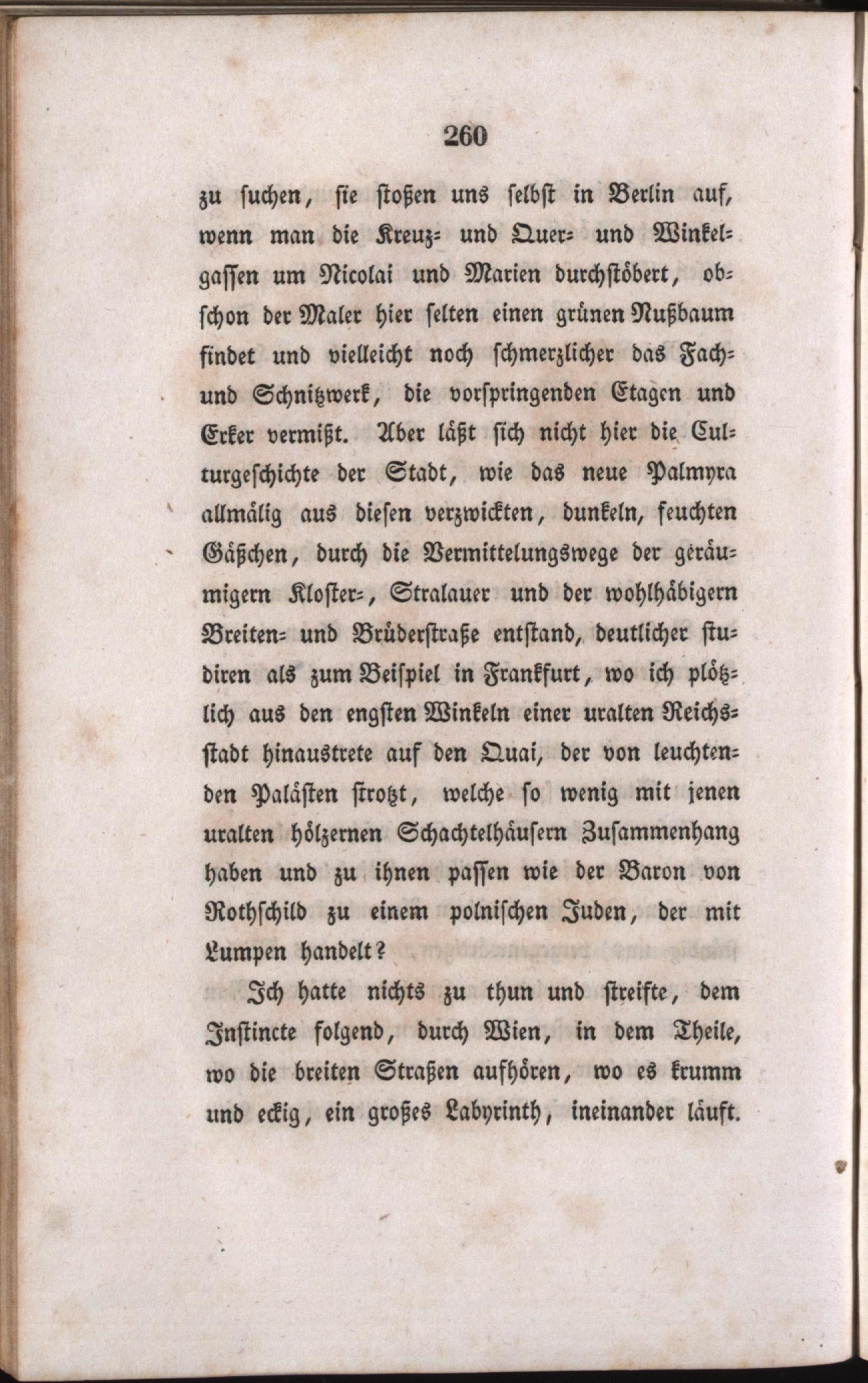 260

zu suchen, sie stoßen uns selbst in Berlin auf, wenn man die Kreuz- und Quer- und Winkelgassen um Nicolai und Marien durchstöbert, obschon der Maler hier selten einen grünen Nußbaum findet und vielleicht noch schmerzlicher das Fach- und Schnitzwerk, die vorspringenden Etagen und Erker vermißt. Aber läßt sich nicht hier die Culturgeschichte der Stadt, wie das neue Palmyra allmälig aus diesen verzwickten, dunkeln, feuchten Gäßchen, durch die Vermittelungswege der geräumigern Kloster-, Stralauer und der wohlhäbigern Breiten- und Brüderstraße entstand, deutlicher studiren als zum Beispiel in Frankfurt, wo ich plötzlich aus den engsten Winkeln einer uralten Reichsstadt hinaustrete auf den Quai, der von leuchtenden Palästen strotzt, welche so wenig mit jenen uralten hölzernen Schachtelhäusern Zusammenhang haben und zu ihnen passen wie der Baron von Rothschild zu einem polnischen Juden, der mit Lumpen handelt?

Ich hatte nichts zu thun und streifte, dem Instincte folgend, durch Wien, in dem Theile, wo die breiten Straßen aufhören, wo es krumm und eckig, ein großes Labyrinth, ineinander läuft.